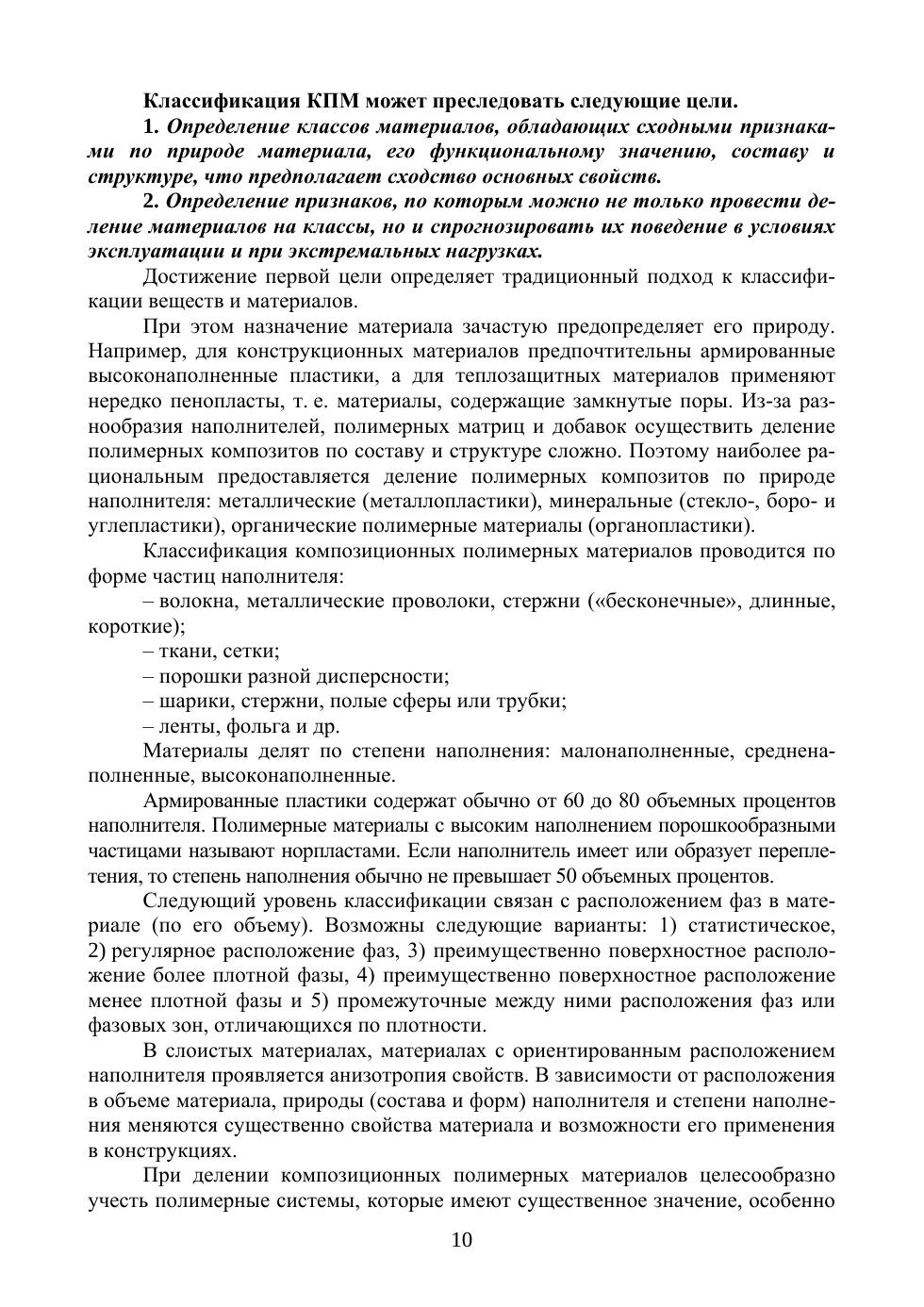 Классификация КПМ может преследовать следующие цели.

1. Определение классов материалов, обладающих сходными признаками по природе материала, его функциональному значению, составу и структуре, что предполагает сходство основных свойств.

2. Определение признаков, по которым можно не только провести деление материалов на классы, но и спрогнозировать их поведение в условиях эксплуатации и при экстремальных нагрузках.

Достижение первой цели определяет традиционный подход к классификации веществ и материалов.

При этом назначение материала зачастую предопределяет его природу. Например, для конструкционных материалов предпочтительны армированные высоконаполненные пластики, а для теплозащитных материалов применяют нередко пенопласты, т. е. материалы, содержащие замкнутые поры. Из-за разнообразия наполнителей, полимерных матриц и добавок осуществить деление полимерных композитов по составу и структуре сложно. Поэтому наиболее рациональным предоставляется деление полимерных композитов по природе наполнителя: металлические (металлопластики), минеральные (стекло-, боро- и углепластики), органические полимерные материалы (органопластики).

Классификация композиционных полимерных материалов проводится по форме частиц наполнителя:

– волокна, металлические проволоки, стержни («бесконечные», длинные, короткие);

– ткани, сетки;

– порошки разной дисперсности;

– шарики, стержни, полые сферы или трубки;

– ленты, фольга и др.

Материалы делят по степени наполнения: малонаполненные, средненаполненные, высоконаполненные.

Армированные пластики содержат обычно от 60 до 80 объемных процентов наполнителя. Полимерные материалы с высоким наполнением порошкообразными частицами называют норпластами. Если наполнитель имеет или образует переплетения, то степень наполнения обычно не превышает 50 объемных процентов.

Следующий уровень классификации связан с расположением фаз в материале (по его объему). Возможны следующие варианты: 1) статистическое, 2) регулярное расположение фаз, 3) преимущественно поверхностное расположение более плотной фазы, 4) преимущественно поверхностное расположение менее плотной фазы и 5) промежуточные между ними расположения фаз или фазовых зон, отличающихся по плотности.

В слоистых материалах, материалах с ориентированным расположением наполнителя проявляется анизотропия свойств. В зависимости от расположения в объеме материала, природы (состава и форм) наполнителя и степени наполнения меняются существенно свойства материала и возможности его применения в конструкциях.

При делении композиционных полимерных материалов целесообразно учесть полимерные системы, которые имеют существенное значение, особенно

10